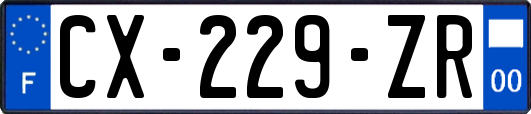 F
CX-229-ZR
00